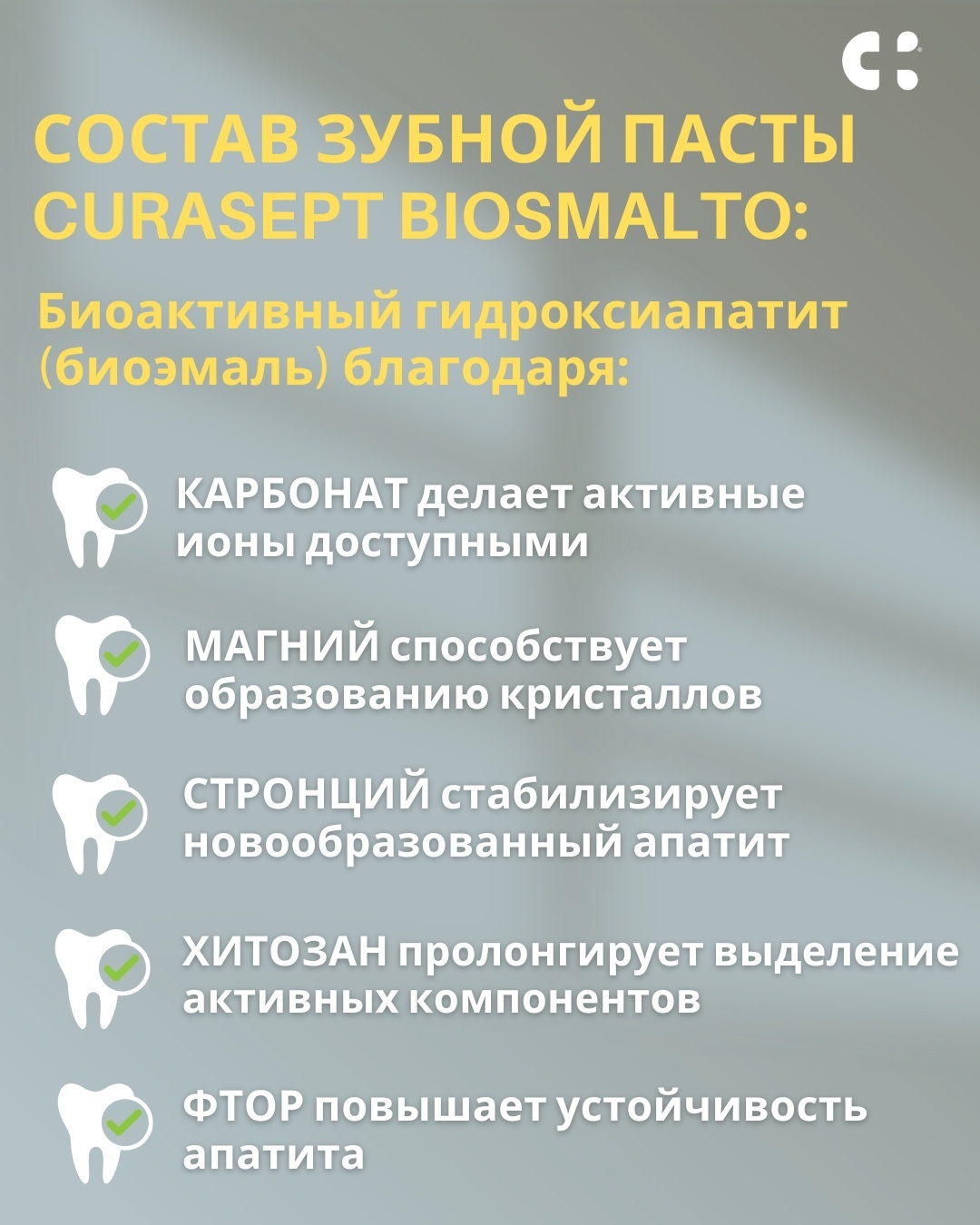 СОСТАВ ЗУБНОЙ ПАСТЫ CURASEPT BIOSMALTO:

Биоактивный гидроксиапатит (биоэмаль) благодаря:

КАРБОНАТ делает активные ионы доступными

МАГНИЙ способствует образованию кристаллов

СТРОНЦИЙ стабилизирует новообразованный апатит

ХИТОЗАН пролонгирует выделение активных компонентов

ФТОР повышает устойчивость апатита